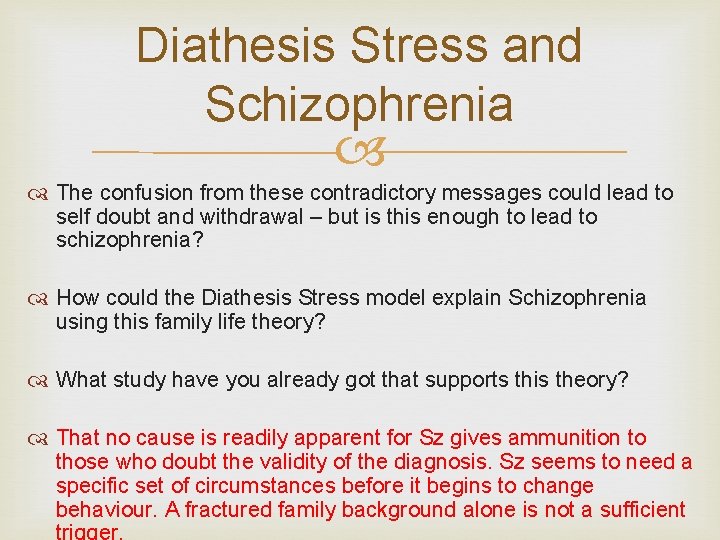 Diathesis Stress and Schizophrenia

The confusion from these contradictory messages could lead to self doubt and withdrawal – but is this enough to lead to schizophrenia?

How could the Diathesis Stress model explain Schizophrenia using this family life theory?

What study have you already got that supports this theory?

That no cause is readily apparent for Sz gives ammunition to those who doubt the validity of the diagnosis. Sz seems to need a specific set of circumstances before it begins to change behaviour. A fractured family background alone is not a sufficient trigger.